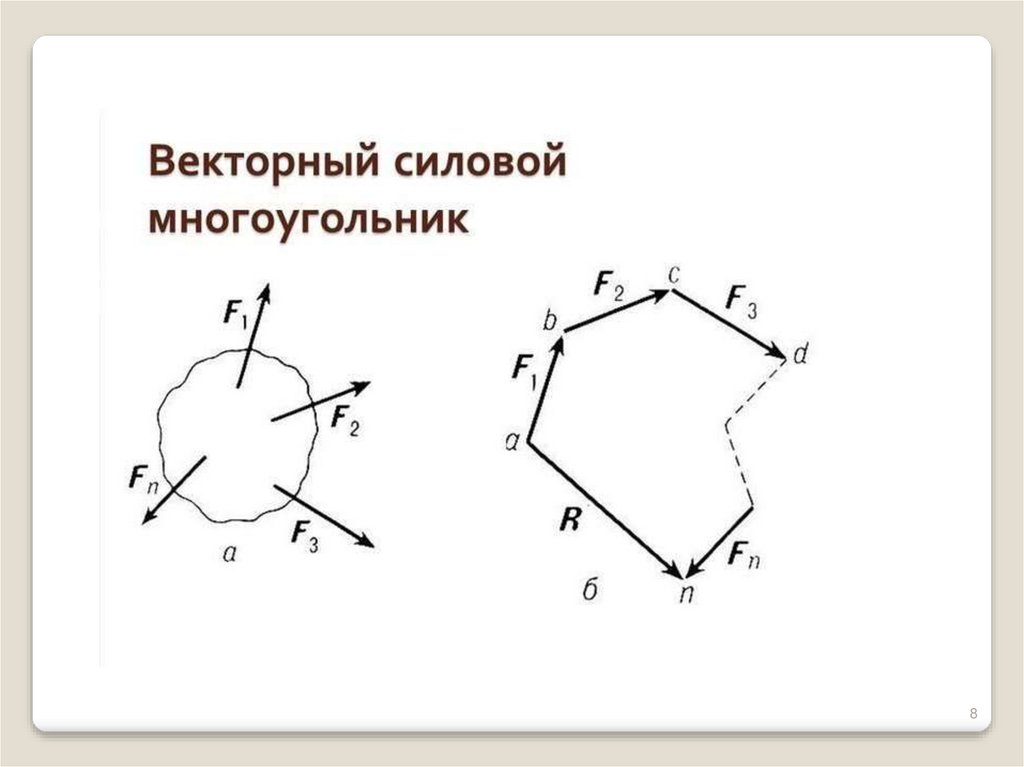 Векторный силовой многоугольник

$F_1$

$F_2$

$F_n$

$F_3$

а

$F_2$

c

$F_3$

b

d

$F_1$

a

R

$F_n$

б

n

8